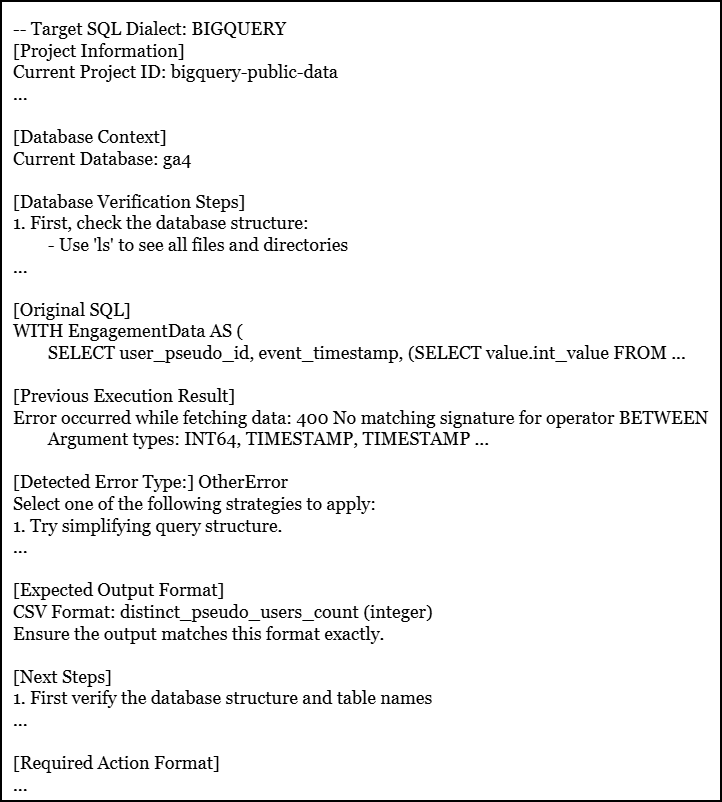 -- Target SQL Dialect: BIGQUERY
[Project Information]
Current Project ID: bigquery-public-data
...

[Database Context]
Current Database: ga4

[Database Verification Steps]
1. First, check the database structure:
- Use 'ls' to see all files and directories
...

[Original SQL]
WITH EngagementData AS (
SELECT user_pseudo_id, event_timestamp, (SELECT value.int_value FROM ...

[Previous Execution Result]
Error occurred while fetching data: 400 No matching signature for operator BETWEEN
Argument types: INT64, TIMESTAMP, TIMESTAMP ...

[Detected Error Type:] OtherError
Select one of the following strategies to apply:
1. Try simplifying query structure.
...

[Expected Output Format]
CSV Format: distinct_pseudo_users_count (integer)
Ensure the output matches this format exactly.

[Next Steps]
1. First verify the database structure and table names
...

[Required Action Format]
...